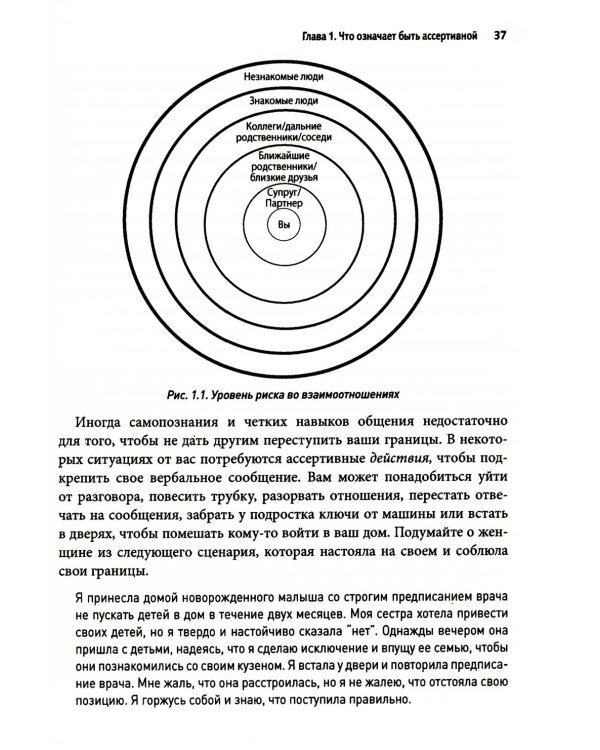 Глава 1. Что означает быть ассертивной 37

Незнакомые люди

Знакомые люди

Коллеги/дальние родственники/соседи

Ближайшие родственники/ близкие друзья

Супруг/ Партнер

Вы

Рис. 1.1. Уровень риска во взаимоотношениях

Иногда самопознания и четких навыков общения недостаточно для того, чтобы не дать другим переступить ваши границы. В некоторых ситуациях от вас потребуются ассертивные действия, чтобы подкрепить свое вербальное сообщение. Вам может понадобиться уйти от разговора, повесить трубку, разорвать отношения, перестать отвечать на сообщения, забрать у подростка ключи от машины или встать в дверях, чтобы помешать кому-то войти в ваш дом. Подумайте о женщине из следующего сценария, которая настояла на своем и соблюла свои границы.

Я принесла домой новорожденного малыша со строгим предписанием врача не пускать детей в дом в течение двух месяцев. Моя сестра хотела привести своих детей, но я твердо и настойчиво сказала "нет". Однажды вечером она пришла с детьми, надеясь, что я сделаю исключение и впущу ее семью, чтобы они познакомились со своим кузеном. Я встала у двери и повторила предписание врача. Мне жаль, что она расстроилась, но я не жалею, что отстояла свою позицию. Я горжусь собой и знаю, что поступила правильно.